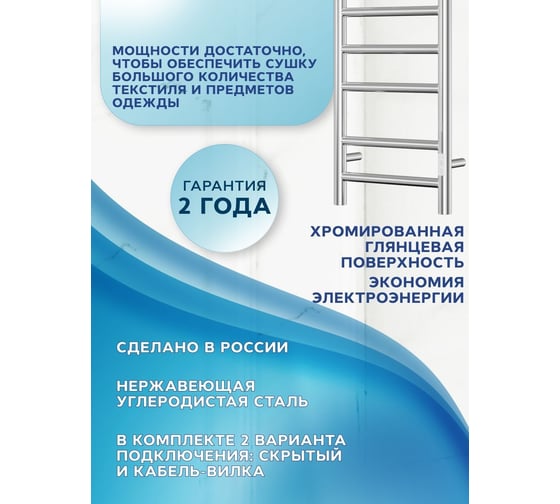 МОЩНОСТИ ДОСТАТОЧНО, ЧТОБЫ ОБЕСПЕЧИТЬ СУШКУ БОЛЬШОГО КОЛИЧЕСТВА ТЕКСТИЛЯ И ПРЕДМЕТОВ ОДЕЖДЫ

ГАРАНТИЯ
2 ГОДА

ХРОМИРОВАННАЯ ГЛЯНЦЕВАЯ ПОВЕРХНОСТЬ

ЭКОНОМИЯ ЭЛЕКТРОЭНЕРГИИ

СДЕЛАНО В РОССИИ

НЕРЖАВЕЮЩАЯ УГЛЕРОДИСТАЯ СТАЛЬ

В КОМПЛЕКТЕ 2 ВАРИАНТА ПОДКЛЮЧЕНИЯ: СКРЫТЫЙ И КАБЕЛЬ-ВИЛКА